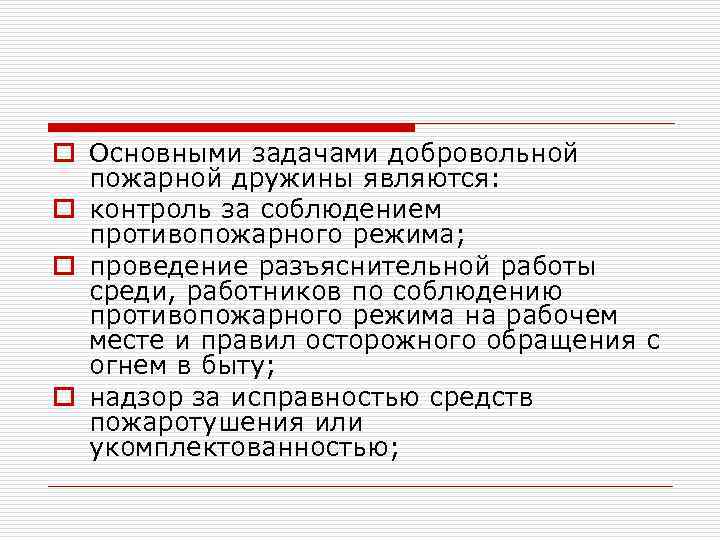 Основными задачами добровольной пожарной дружины являются:

контроль за соблюдением противопожарного режима;

проведение разъяснительной работы среди, работников по соблюдению противопожарного режима на рабочем месте и правил осторожного обращения с огнем в быту;

надзор за исправностью средств пожаротушения или укомплектованностью;